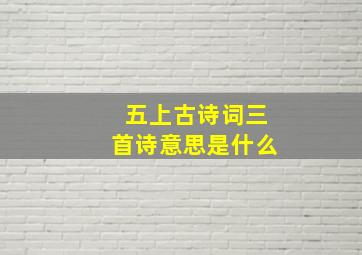 五上古诗词三首诗意思是什么